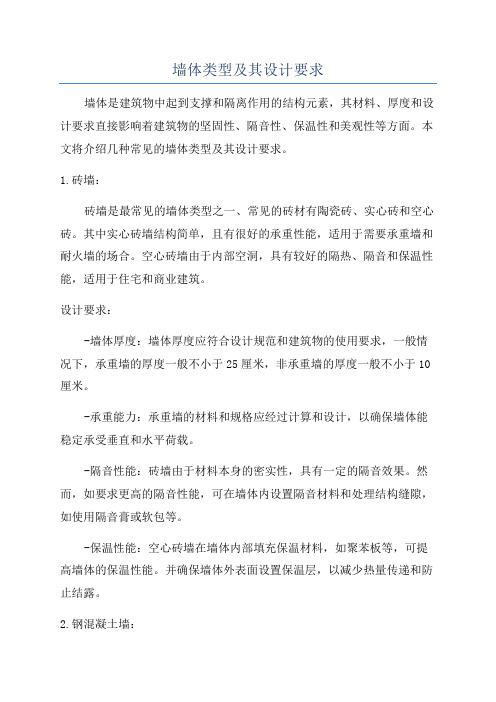 墙体类型及其设计要求

墙体是建筑物中起到支撑和隔离作用的结构元素，其材料、厚度和设计要求直接影响着建筑物的坚固性、隔音性、保温性和美观性等方面。本文将介绍几种常见的墙体类型及其设计要求。

1.砖墙：

砖墙是最常见的墙体类型之一、常见的砖材有陶瓷砖、实心砖和空心砖。其中实心砖墙结构简单，且有很好的承重性能，适用于需要承重墙和耐火墙的场合。空心砖墙由于内部空洞，具有较好的隔热、隔音和保温性能，适用于住宅和商业建筑。

设计要求：

-墙体厚度：墙体厚度应符合设计规范和建筑物的使用要求，一般情况下，承重墙的厚度一般不小于25厘米，非承重墙的厚度一般不小于10厘米。

-承重能力：承重墙的材料和规格应经过计算和设计，以确保墙体能稳定承受垂直和水平荷载。

-隔音性能：砖墙由于材料本身的密实性，具有一定的隔音效果。然而，如要求更高的隔音性能，可在墙体内设置隔音材料和处理结构缝隙，如使用隔音膏或软包等。

-保温性能：空心砖墙在墙体内部填充保温材料，如聚苯板等，可提高墙体的保温性能。并确保墙体外表面设置保温层，以减少热量传递和防止结露。

2.钢混凝土墙：